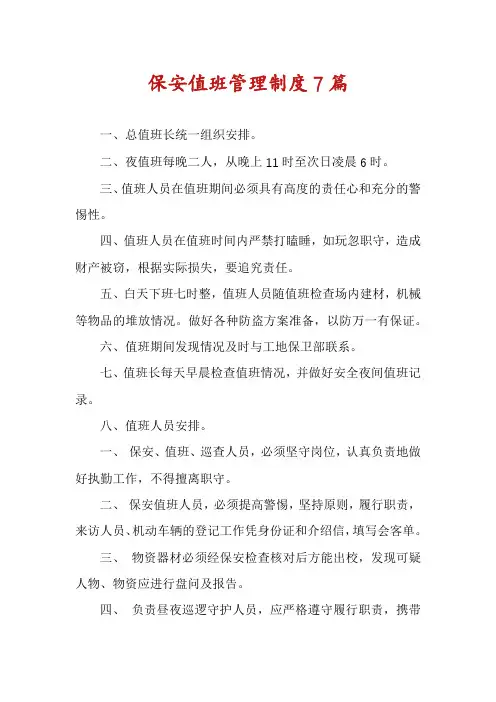 保安值班管理制度7篇

一、总值班长统一组织安排。

二、夜值班每晚二人，从晚上11时至次日凌晨6时。

三、值班人员在值班期间必须具有高度的责任心和充分的警惕性。

四、值班人员在值班时间内严禁打瞌睡，如玩忽职守，造成财产被窃，根据实际损失，要追究责任。

五、白天下班七时整，值班人员随值班检查场内建材，机械等物品的堆放情况。做好各种防盗方案准备，以防万一有保证。

六、值班期间发现情况及时与工地保卫部联系。

七、值班长每天早晨检查值班情况，并做好安全夜间值班记录。

八、值班人员安排。

一、 保安、值班、巡查人员，必须坚守岗位，认真负责地做好执勤工作，不得擅离职守。

二、 保安值班人员，必须提高警惕，坚持原则，履行职责，来访人员、机动车辆的登记工作凭身份证和介绍信，填写会客单。

三、 物资器材必须经保安检查核对后方能出校，发现可疑人物、物资应进行盘问及报告。

四、 负责昼夜巡逻守护人员，应严格遵守履行职责，携带